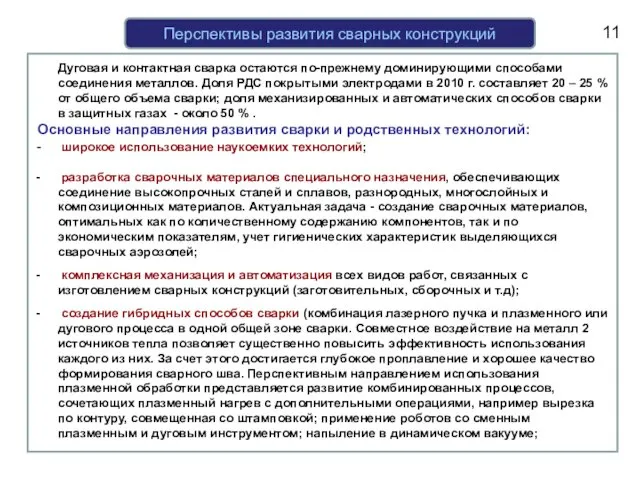 Перспективы развития сварных конструкций

11

Дуговая и контактная сварка остаются по-прежнему доминирующими способами соединения металлов. Доля РДС покрытыми электродами в 2010 г. составляет 20 – 25 % от общего объема сварки; доля механизированных и автоматических способов сварки в защитных газах - около 50 % .

Основные направления развития сварки и родственных технологий:

- широкое использование наукоемких технологий;

- разработка сварочных материалов специального назначения, обеспечивающих соединение высокопрочных сталей и сплавов, разнородных, многослойных и композиционных материалов. Актуальная задача - создание сварочных материалов, оптимальных как по количественному содержанию компонентов, так и по экономическим показателям, учет гигиенических характеристик выделяющихся сварочных аэрозолей;

- комплексная механизация и автоматизация всех видов работ, связанных с изготовлением сварных конструкций (заготовительных, сборочных и т.д);

- создание гибридных способов сварки (комбинация лазерного пучка и плазменного или дугового процесса в одной общей зоне сварки. Совместное воздействие на металл 2 источников тепла позволяет существенно повысить эффективность использования каждого из них. За счет этого достигается глубокое проплавление и хорошее качество формирования сварного шва. Перспективным направлением использования плазменной обработки представляется развитие комбинированных процессов, сочетающих плазменный нагрев с дополнительными операциями, например вырезка по контуру, совмещенная со штамповкой; применение роботов со сменным плазменным и дуговым инструментом; напыление в динамическом вакууме;